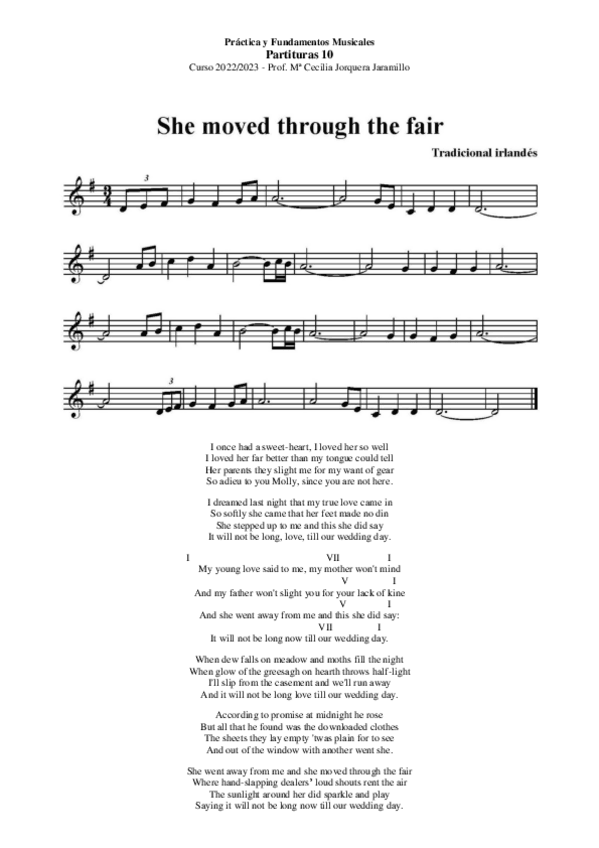 Práctica y Fundamentos Musicales
Partituras 10
Curso 2022/2023 - Prof. Mª Cecilia Jorquera Jaramillo

She moved through the fair

Tradicional irlandés

3

3

I once had a sweet-heart, I loved her so well
I loved her far better than my tongue could tell
Her parents they slight me for my want of gear
So adieu to you Molly, since you are not here.

I dreamed last night that my true love came in
So softly she came that her feet made no din
She stepped up to me and this she did say
It will not be long, love, till our wedding day.

I VII I
My young love said to me, my mother won't mind
V I
And my father won't slight you for your lack of kine
V I
And she went away from me and this she did say:
VII I
It will not be long now till our wedding day.

When dew falls on meadow and moths fill the night
When glow of the greesagh on hearth throws half-light
I'll slip from the casement and we'll run away
And it will not be long love till our wedding day.

According to promise at midnight he rose
But all that he found was the downloaded clothes
The sheets they lay empty 'twas plain for to see
And out of the window with another went she.

She went away from me and she moved through the fair
Where hand-slapping dealers' loud shouts rent the air
The sunlight around her did sparkle and play
Saying it will not be long now till our wedding day.